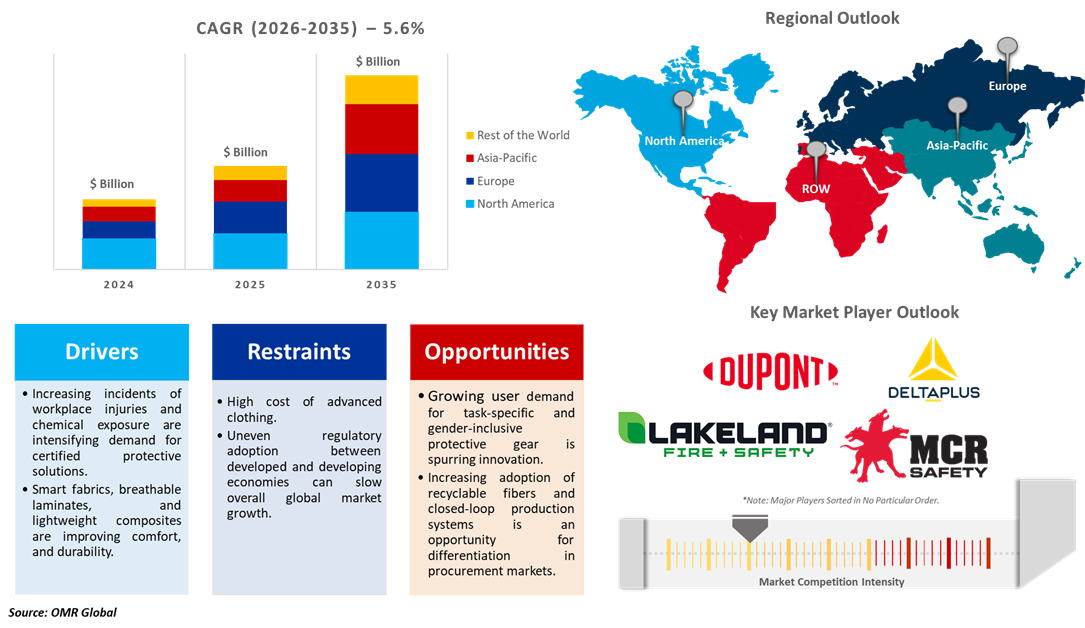 CAGR (2026-2035) – 5.6%

$ Billion

$ Billion

$ Billion

Rest of the World
Asia-Pacific
Europe
North America

2024 2025 2035

Regional Outlook

North America
Europe
Asia-Pacific
ROW

Key Market Player Outlook

DUPONT
DELTAPLUS
LAKELAND FIRE + SAFETY
MCR SAFETY

*Note: Major Players Sorted in No Particular Order.

Market Competition Intensity

Drivers

• Increasing incidents of workplace injuries and chemical exposure are intensifying demand for certified protective solutions.
• Smart fabrics, breathable laminates, and lightweight composites are improving comfort, and durability.

Restraints

• High cost of advanced clothing.
• Uneven regulatory adoption between developed and developing economies can slow overall global market growth.

Opportunities

• Growing user demand for task-specific and gender-inclusive protective gear is spurring innovation.
• Increasing adoption of recyclable fibers and closed-loop production systems is an opportunity for differentiation in procurement markets.

Source: OMR Global